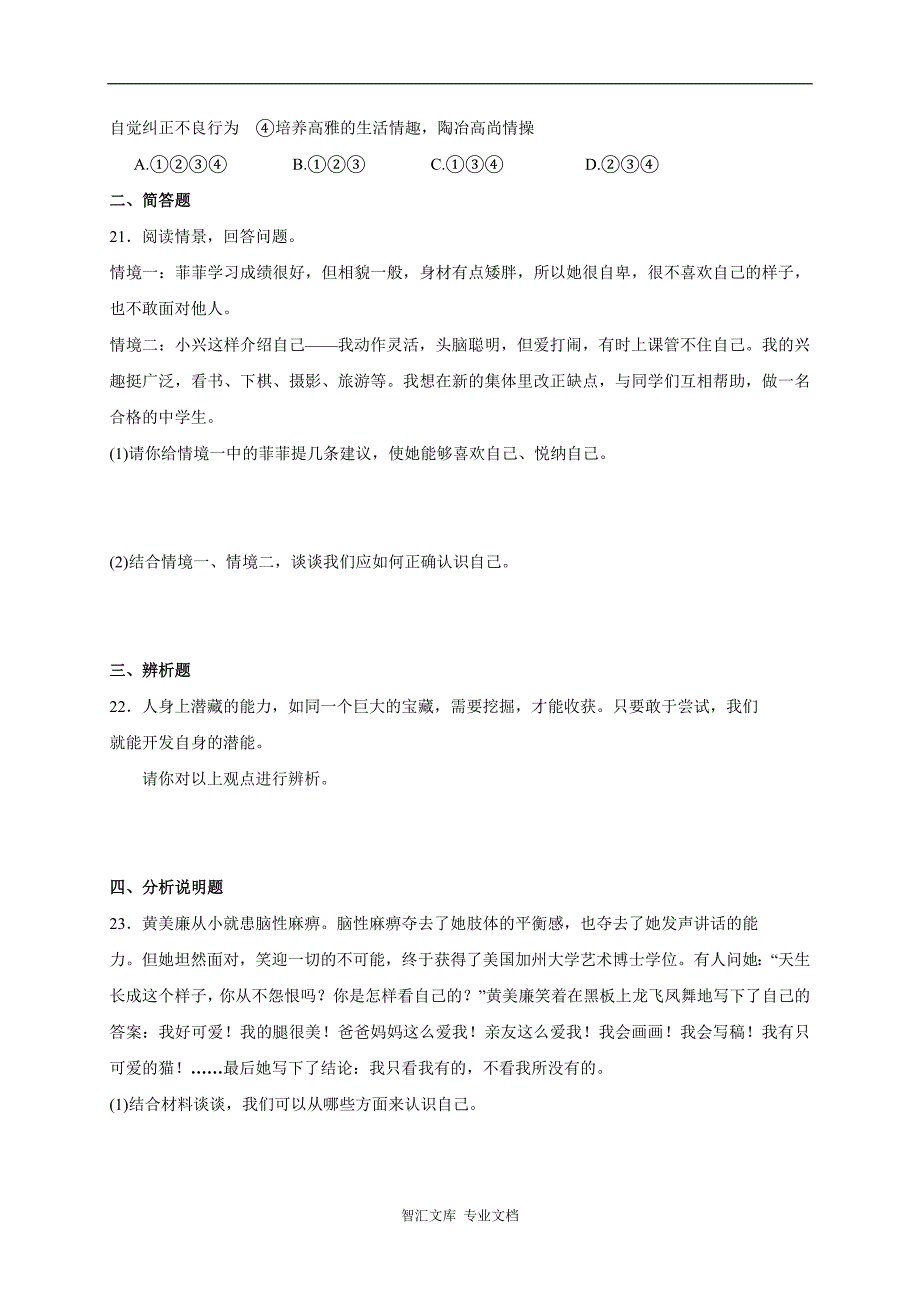 自觉纠正不良行为　④培养高雅的生活情趣，陶冶高尚情操

A.①②③④　　B.①②③　　C.①③④　　D.②③④

二、简答题

21．阅读情景，回答问题。

情境一：菲菲学习成绩很好，但相貌一般，身材有点矮胖，所以她很自卑，很不喜欢自己的样子，也不敢面对他人。

情境二：小兴这样介绍自己——我动作灵活，头脑聪明，但爱打闹，有时上课管不住自己。我的兴趣挺广泛，看书、下棋、摄影、旅游等。我想在新的集体里改正缺点，与同学们互相帮助，做一名合格的中学生。

(1)请你给情境一中的菲菲提几条建议，使她能够喜欢自己、悦纳自己。

(2)结合情境一、情境二，谈谈我们应如何正确认识自己。

三、辨析题

22．人身上潜藏的能力，如同一个巨大的宝藏，需要挖掘，才能收获。只要敢于尝试，我们就能开发自身的潜能。

请你对以上观点进行辨析。

四、分析说明题

23．黄美廉从小就患脑性麻痹。脑性麻痹夺去了她肢体的平衡感，也夺去了她发声讲话的能力。但她坦然面对，笑迎一切的不可能，终于获得了美国加州大学艺术博士学位。有人问她：“天生长成这个样子，你从不怨恨吗？你是怎样看自己的？”黄美廉笑着在黑板上龙飞凤舞地写下了自己的答案：我好可爱！我的腿很美！爸爸妈妈这么爱我！亲友这么爱我！我会画画！我会写稿！我有只可爱的猫！……最后她写下了结论：我只看我有的，不看我所没有的。

(1)结合材料谈谈，我们可以从哪些方面来认识自己。

智汇文库 专业文档